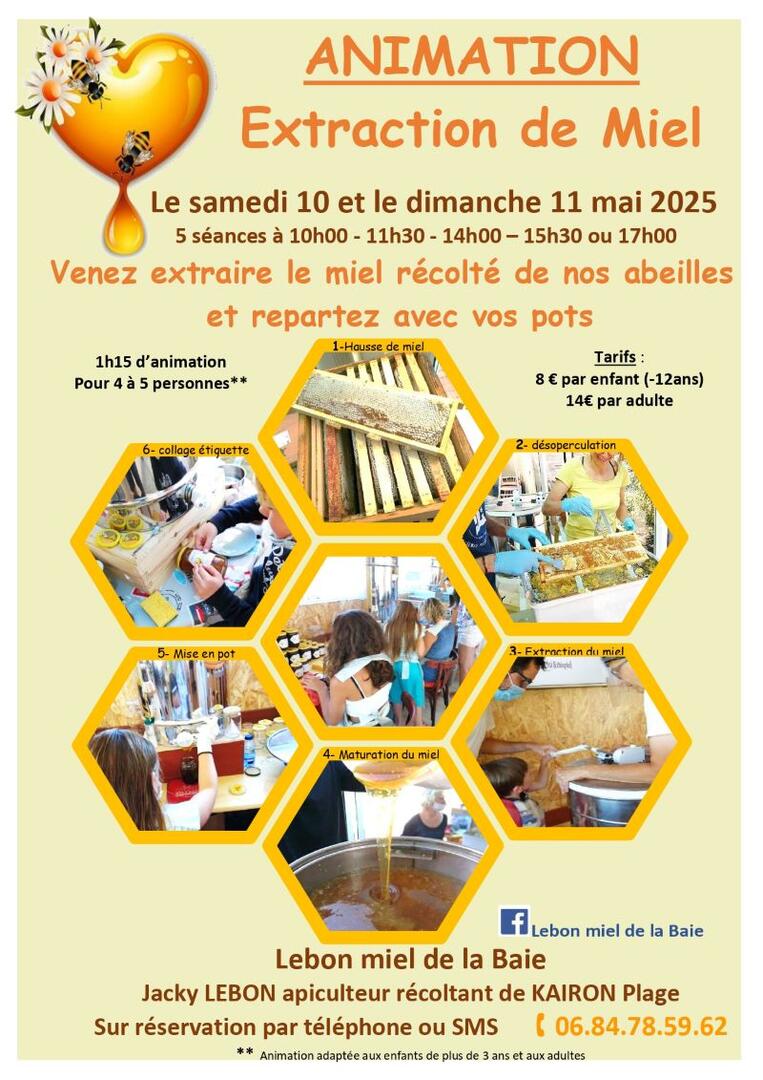 ANIMATION
Extraction de Miel

Le samedi 10 et le dimanche 11 mai 2025
5 séances à 10h00 - 11h30 - 14h00 – 15h30 ou 17h00

Venez extraire le miel récolté de nos abeilles et repartez avec vos pots

1h15 d'animation
Pour 4 à 5 personnes**

Tarifs :
8 € par enfant (-12ans)
14€ par adulte

1-Hausse de miel

2- désoperculation

3- Extraction du miel

4- Maturation du miel

5- Mise en pot

6- collage étiquette

Lebon miel de la Baie

Lebon miel de la Baie
Jacky LEBON apiculteur récoltant de KAIRON Plage
Sur réservation par téléphone ou SMS 06.84.78.59.62

** Animation adaptée aux enfants de plus de 3 ans et aux adultes